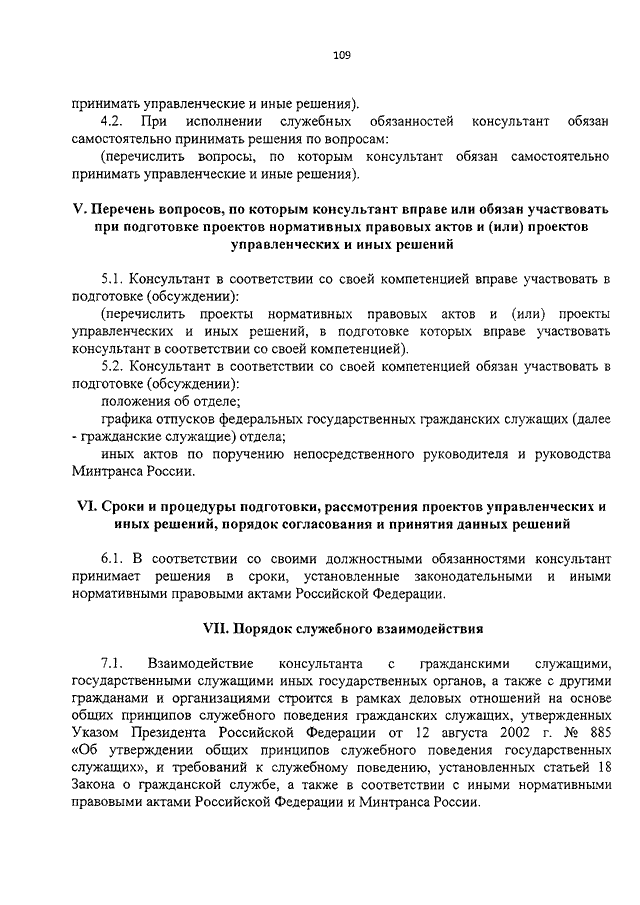 109

принимать управленческие и иные решения).

4.2. При исполнении служебных обязанностей консультант обязан самостоятельно принимать решения по вопросам:

(перечислить вопросы, по которым консультант обязан самостоятельно принимать управленческие и иные решения).

V. Перечень вопросов, по которым консультант вправе или обязан участвовать при подготовке проектов нормативных правовых актов и (или) проектов управленческих и иных решений

5.1. Консультант в соответствии со своей компетенцией вправе участвовать в подготовке (обсуждении):

(перечислить проекты нормативных правовых актов и (или) проекты управленческих и иных решений, в подготовке которых вправе участвовать консультант в соответствии со своей компетенцией).

5.2. Консультант в соответствии со своей компетенцией обязан участвовать в подготовке (обсуждении):

положения об отделе;

графика отпусков федеральных государственных гражданских служащих (далее - гражданские служащие) отдела;

иных актов по поручению непосредственного руководителя и руководства Минтранса России.

VI. Сроки и процедуры подготовки, рассмотрения проектов управленческих и иных решений, порядок согласования и принятия данных решений

6.1. В соответствии со своими должностными обязанностями консультант принимает решения в сроки, установленные законодательными и иными нормативными правовыми актами Российской Федерации.

VII. Порядок служебного взаимодействия

7.1. Взаимодействие консультанта с гражданскими служащими, государственными служащими иных государственных органов, а также с другими гражданами и организациями строится в рамках деловых отношений на основе общих принципов служебного поведения гражданских служащих, утвержденных Указом Президента Российской Федерации от 12 августа 2002 г. № 885 «Об утверждении общих принципов служебного поведения государственных служащих», и требований к служебному поведению, установленных статьей 18 Закона о гражданской службе, а также в соответствии с иными нормативными правовыми актами Российской Федерации и Минтранса России.